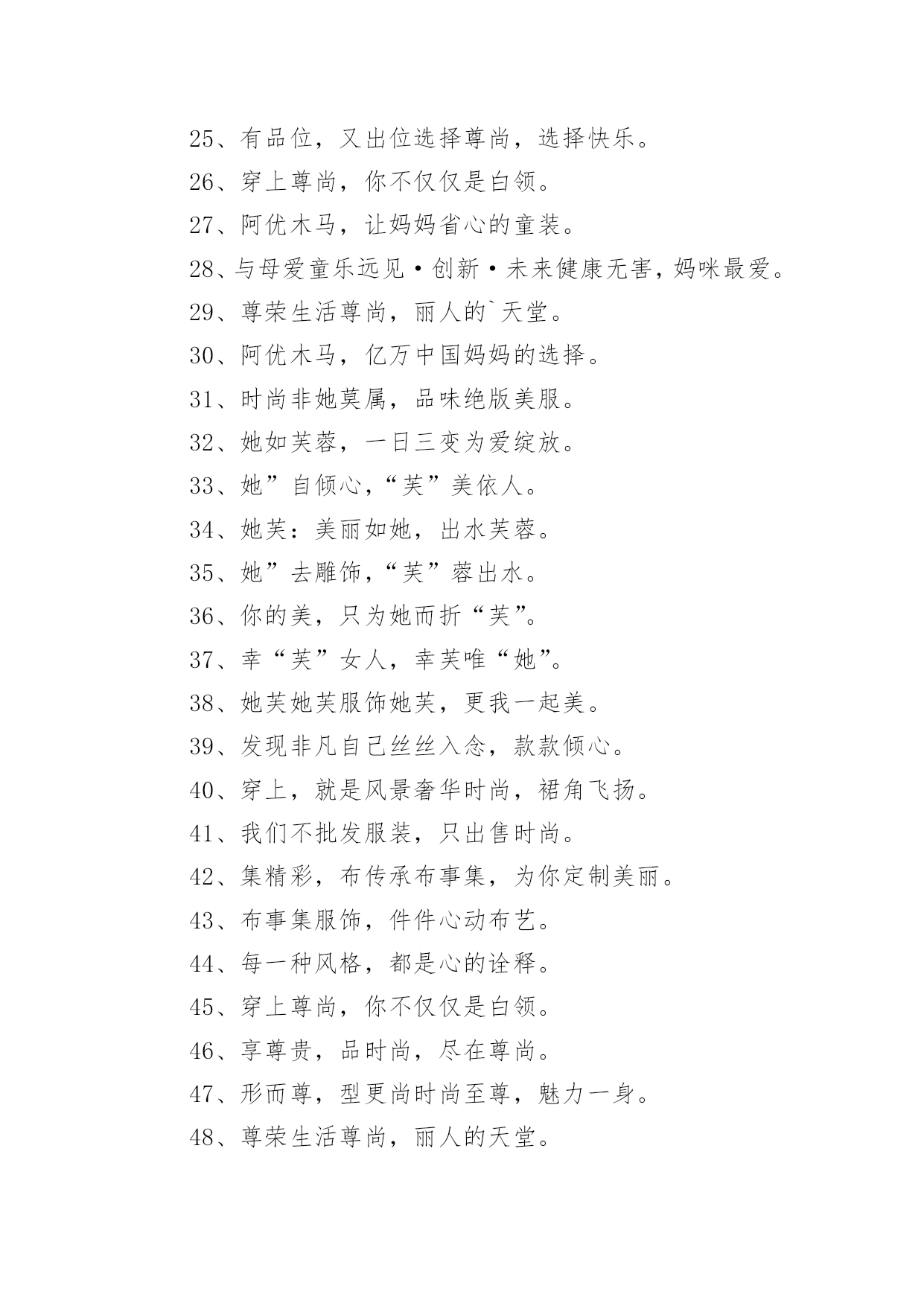 25、有品位，又出位选择尊尚，选择快乐。

26、穿上尊尚，你不仅仅是白领。

27、阿优木马，让妈妈省心的童装。

28、与母爱童乐远见·创新·未来健康无害，妈咪最爱。

29、尊荣生活尊尚，丽人的`天堂。

30、阿优木马，亿万中国妈妈的选择。

31、时尚非她莫属，品味绝版美服。

32、她如芙蓉，一日三变为爱绽放。

33、她”自倾心，“芙”美依人。

34、她芙：美丽如她，出水芙蓉。

35、她”去雕饰，“芙”蓉出水。

36、你的美，只为她而折“芙”。

37、幸“芙”女人，幸芙唯“她”。

38、她芙她芙服饰她芙，更我一起美。

39、发现非凡自己丝丝入念，款款倾心。

40、穿上，就是风景奢华时尚，裙角飞扬。

41、我们不批发服装，只出售时尚。

42、集精彩，布传承布事集，为你定制美丽。

43、布事集服饰，件件心动布艺。

44、每一种风格，都是心的诠释。

45、穿上尊尚，你不仅仅是白领。

46、享尊贵，品时尚，尽在尊尚。

47、形而尊，型更尚时尚至尊，魅力一身。

48、尊荣生活尊尚，丽人的天堂。